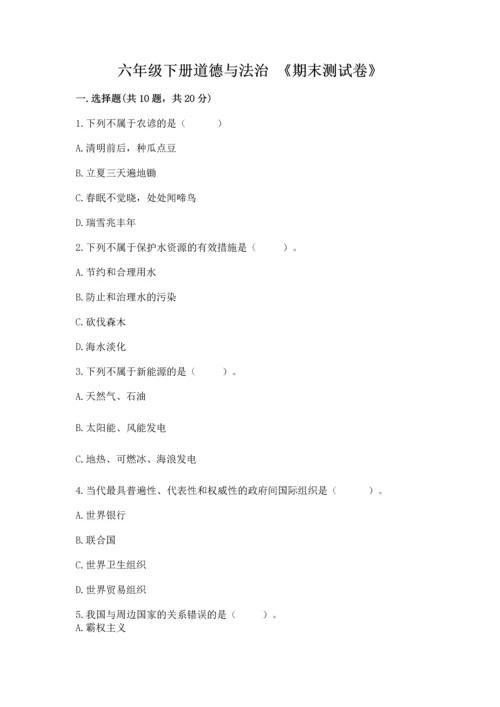 六年级下册道德与法治 《期末测试卷》

一. 选择题(共 10 题，共 20 分)

1. 下列不属于农谚的是（　　）

A. 清明前后，种瓜点豆

B. 立夏三天遍地锄

C. 春眠不觉晓，处处闻啼鸟

D. 瑞雪兆丰年

2. 下列不属于保护水资源的有效措施是（　　）。

A. 节约和合理用水

B. 防止和治理水的污染

C. 砍伐森木

D. 海水淡化

3. 下列不属于新能源的是（　　）。

A. 天然气、石油

B. 太阳能、风能发电

C. 地热、可燃冰、海浪发电

4. 当代最具普遍性、代表性和权威性的政府间国际组织是（　　）。

A. 世界银行

B. 联合国

C. 世界卫生组织

D. 世界贸易组织

5. 我国与周边国家的关系错误的是（　　）。
A. 霸权主义